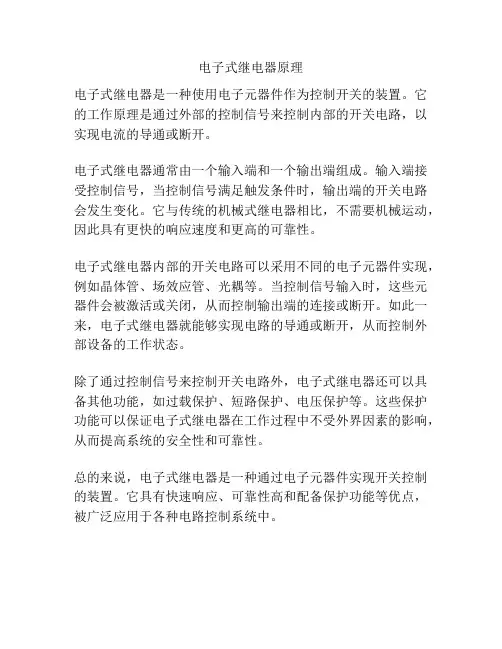 电子式继电器原理

电子式继电器是一种使用电子元器件作为控制开关的装置。它的工作原理是通过外部的控制信号来控制内部的开关电路，以实现电流的导通或断开。

电子式继电器通常由一个输入端和一个输出端组成。输入端接受控制信号，当控制信号满足触发条件时，输出端的开关电路会发生变化。它与传统的机械式继电器相比，不需要机械运动，因此具有更快的响应速度和更高的可靠性。

电子式继电器内部的开关电路可以采用不同的电子元器件实现，例如晶体管、场效应管、光耦等。当控制信号输入时，这些元器件会被激活或关闭，从而控制输出端的连接或断开。如此一来，电子式继电器就能够实现电路的导通或断开，从而控制外部设备的工作状态。

除了通过控制信号来控制开关电路外，电子式继电器还可以具备其他功能，如过载保护、短路保护、电压保护等。这些保护功能可以保证电子式继电器在工作过程中不受外界因素的影响，从而提高系统的安全性和可靠性。

总的来说，电子式继电器是一种通过电子元器件实现开关控制的装置。它具有快速响应、可靠性高和配备保护功能等优点，被广泛应用于各种电路控制系统中。